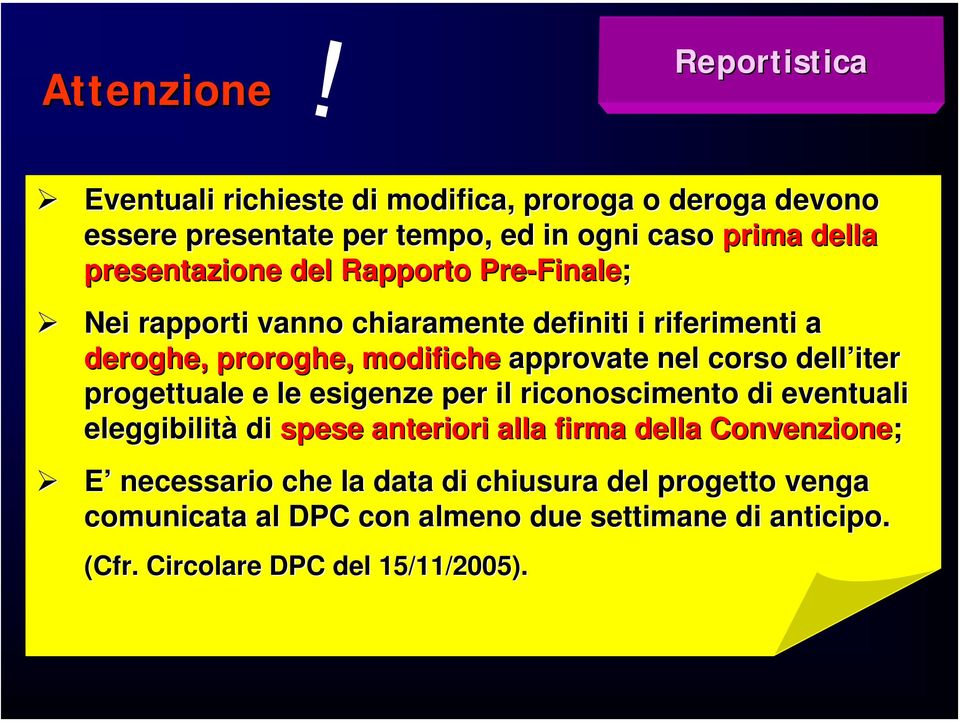 Attenzione !

Reportistica

➢ Eventuali richieste di modifica, proroga o deroga devono essere presentate per tempo, ed in ogni caso prima della presentazione del Rapporto Pre-Finale;

➢ Nei rapporti vanno chiaramente definiti i riferimenti a deroghe, proroghe, modifiche approvate nel corso dell'iter progettuale e le esigenze per il riconoscimento di eventuali eleggibilità di spese anteriori alla firma della Convenzione;

➢ E' necessario che la data di chiusura del progetto venga comunicata al DPC con almeno due settimane di anticipo.

(Cfr. Circolare DPC del 15/11/2005).